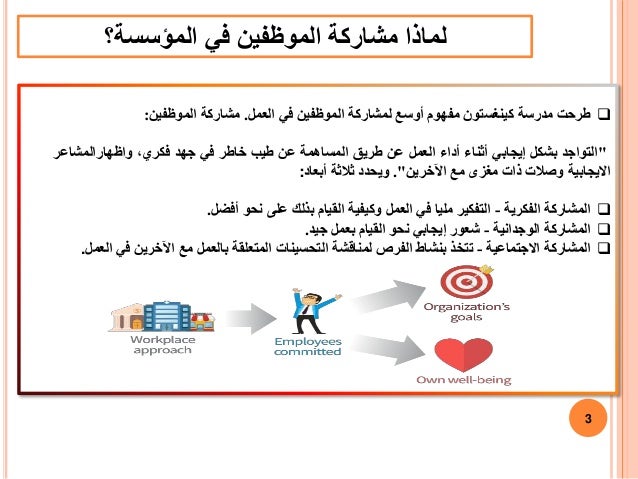 لماذا مشاركة الموظفين في المؤسسة؟

❑ طرحت مدرسة كينغستون مفهوم أوسع لمشاركة الموظفين في العمل. مشاركة الموظفين:

"التواجد بشكل إيجابي أثناء أداء العمل عن طريق المساهمة عن طيب خاطر في جهد فكري، واظهارالمشاعر الايجابية وصلات ذات مغزى مع الآخرين". ويحدد ثلاثة أبعاد:

❑ المشاركة الفكرية - التفكير مليا في العمل وكيفية القيام بذلك على نحو أفضل.
❑ المشاركة الوجدانية - شعور إيجابي نحو القيام بعمل جيد.
❑ المشاركة الاجتماعية - تتخذ بنشاط الفرص لمناقشة التحسينات المتعلقة بالعمل مع الآخرين في العمل.

Workplace approach

Employees committed

Organization's goals

Own well-being

3